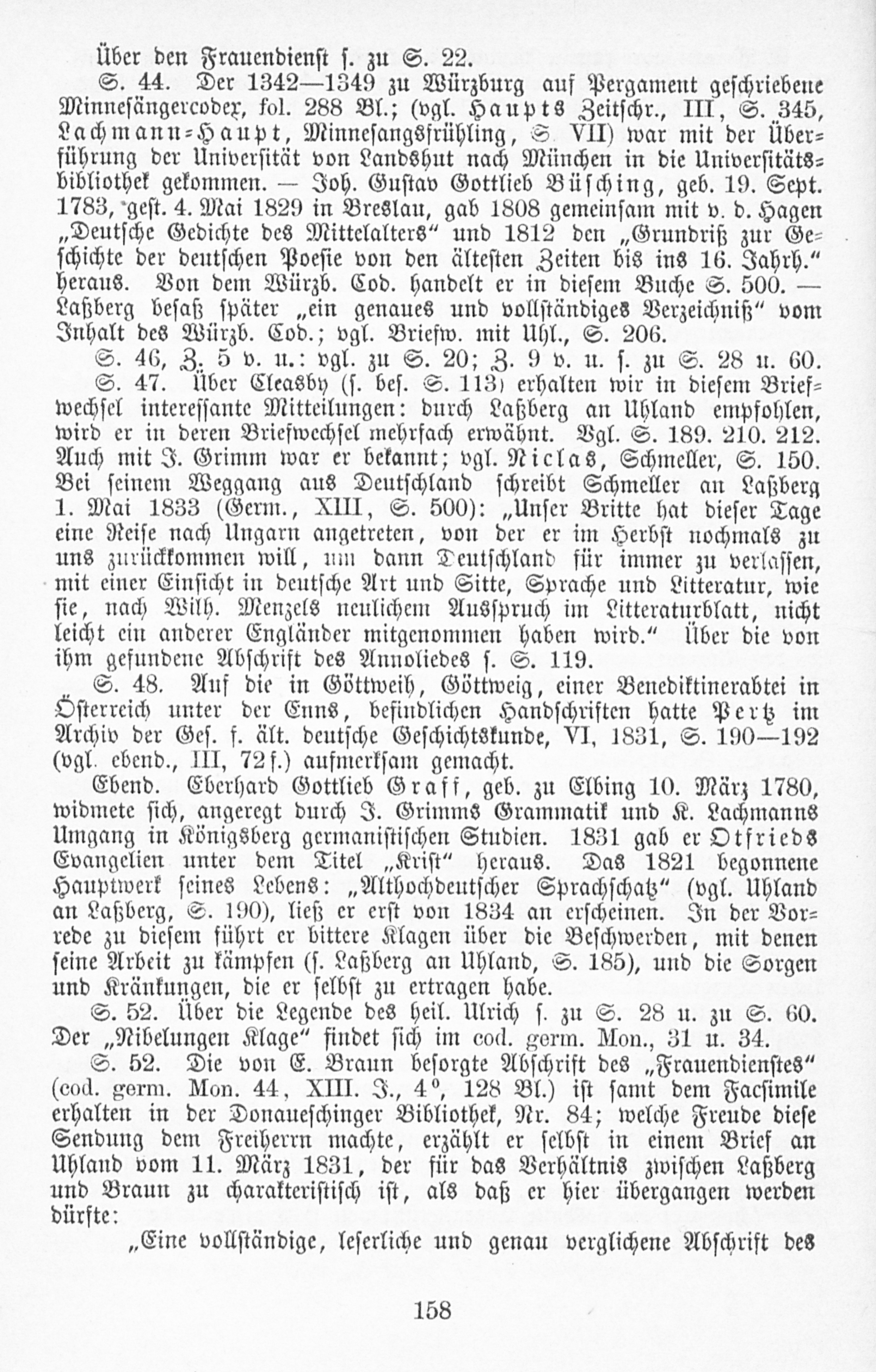 Über den Frauendienst s. zu S. 22.

S. 44. Der 1342—1349 zu Würzburg auf Pergament geschriebene Minnesängercodex, fol. 288 Bl.; (vgl. Haupts Zeitschr., III, S. 345, Lachmann-Haupt, Minnesangsfrühling, S. VII) war mit der Überführung der Universität von Landshut nach München in die Universitätsbibliothek gekommen. — Joh. Gustav Gottlieb Büsching, geb. 19. Sept. 1783, gest. 4. Mai 1829 in Breslau, gab 1808 gemeinsam mit v. d. Hagen „Deutsche Gedichte des Mittelalters“ und 1812 den „Grundriß zur Geschichte der deutschen Poesie von den ältesten Zeiten bis ins 16. Jahrh.“ heraus. Von dem Würzb. Cod. handelt er in diesem Buche S. 500. — Laßberg besaß später „ein genaues und vollständiges Verzeichniß“ vom Inhalt des Würzb. Cod.; vgl. Briefw. mit Uhl., S. 206.

S. 46, Z. 5 v. u.: vgl. zu S. 20; Z. 9 v. u. s. zu S. 28 u. 60.

S. 47. Über Cleasby (s. bes. S. 113) erhalten wir in diesem Briefwechsel interessante Mitteilungen: durch Laßberg an Uhland empfohlen, wird er in deren Briefwechsel mehrfach erwähnt. Vgl. S. 189. 210. 212. Auch mit J. Grimm war er bekannt; vgl. Niclas, Schmeller, S. 150. Bei seinem Weggang aus Deutschland schreibt Schmeller an Laßberg 1. Mai 1833 (Germ., XIII, S. 500): „Unser Britte hat dieser Tage eine Reise nach Ungarn angetreten, von der er im Herbst nochmals zu uns zurückkommen will, um dann Deutschland für immer zu verlassen, mit einer Einsicht in deutsche Art und Sitte, Sprache und Litteratur, wie sie, nach Wilh. Menzels neulichem Ausspruch im Litteraturblatt, nicht leicht ein anderer Engländer mitgenommen haben wird.“ Über die von ihm gefundene Abschrift des Annoliedes s. S. 119.

S. 48. Auf die in Göttweih, Göttweig, einer Benediktinerabtei in Österreich unter der Enns, befindlichen Handschriften hatte Pertz im Archiv der Ges. f. ält. deutsche Geschichtskunde, VI, 1831, S. 190—192 (vgl. ebend., III, 72f.) aufmerksam gemacht.

Ebend. Eberhard Gottlieb Graff, geb. zu Elbing 10. März 1780, widmete sich, angeregt durch J. Grimms Grammatik und K. Lachmanns Umgang in Königsberg germanistischen Studien. 1831 gab er Otfrieds Evangelien unter dem Titel „Krist“ heraus. Das 1821 begonnene Hauptwerk seines Lebens: „Althochdeutscher Sprachschatz“ (vgl. Uhland an Laßberg, S. 190), ließ er erst von 1834 an erscheinen. In der Vorrede zu diesem führt er bittere Klagen über die Beschwerden, mit denen seine Arbeit zu kämpfen (s. Laßberg an Uhland, S. 185), und die Sorgen und Kränkungen, die er selbst zu ertragen habe.

S. 52. Über die Legende des heil. Ulrich s. zu S. 28 u. zu S. 60. Der „Nibelungen Klage“ findet sich im cod. germ. Mon., 31 u. 34.

S. 52. Die von E. Braun besorgte Abschrift des „Frauendienstes“ (cod. germ. Mon. 44, XIII. J., 4°, 128 Bl.) ist samt dem Facsimile erhalten in der Donaueschinger Bibliothek, Nr. 84; welche Freude diese Sendung dem Freiherrn machte, erzählt er selbst in einem Brief an Uhland vom 11. März 1831, der für das Verhältnis zwischen Laßberg und Braun zu charakteristisch ist, als daß er hier übergangen werden dürfte:

„Eine vollständige, leserliche und genau verglichene Abschrift des

158